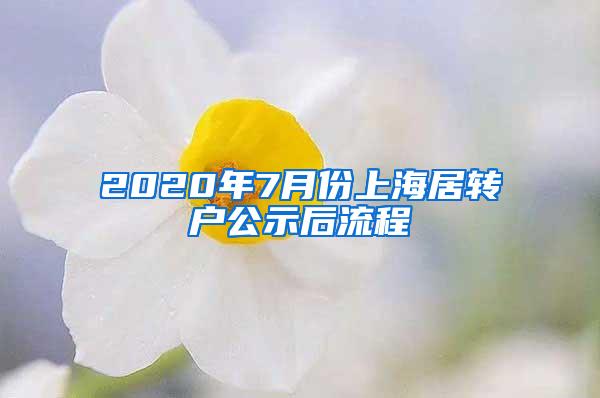 2020年7月份上海居转户公示后流程